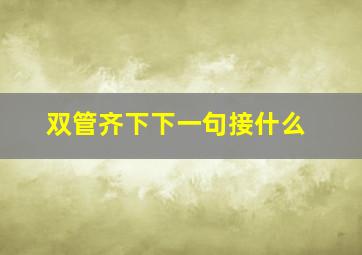 双管齐下下一句接什么